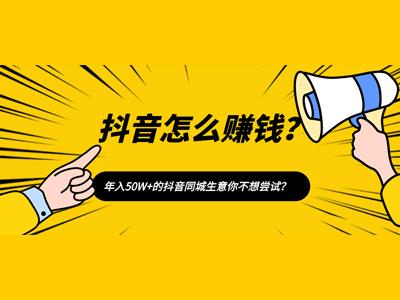 抖音怎么赚钱？

年入50W+的抖音同城生意你不想尝试？